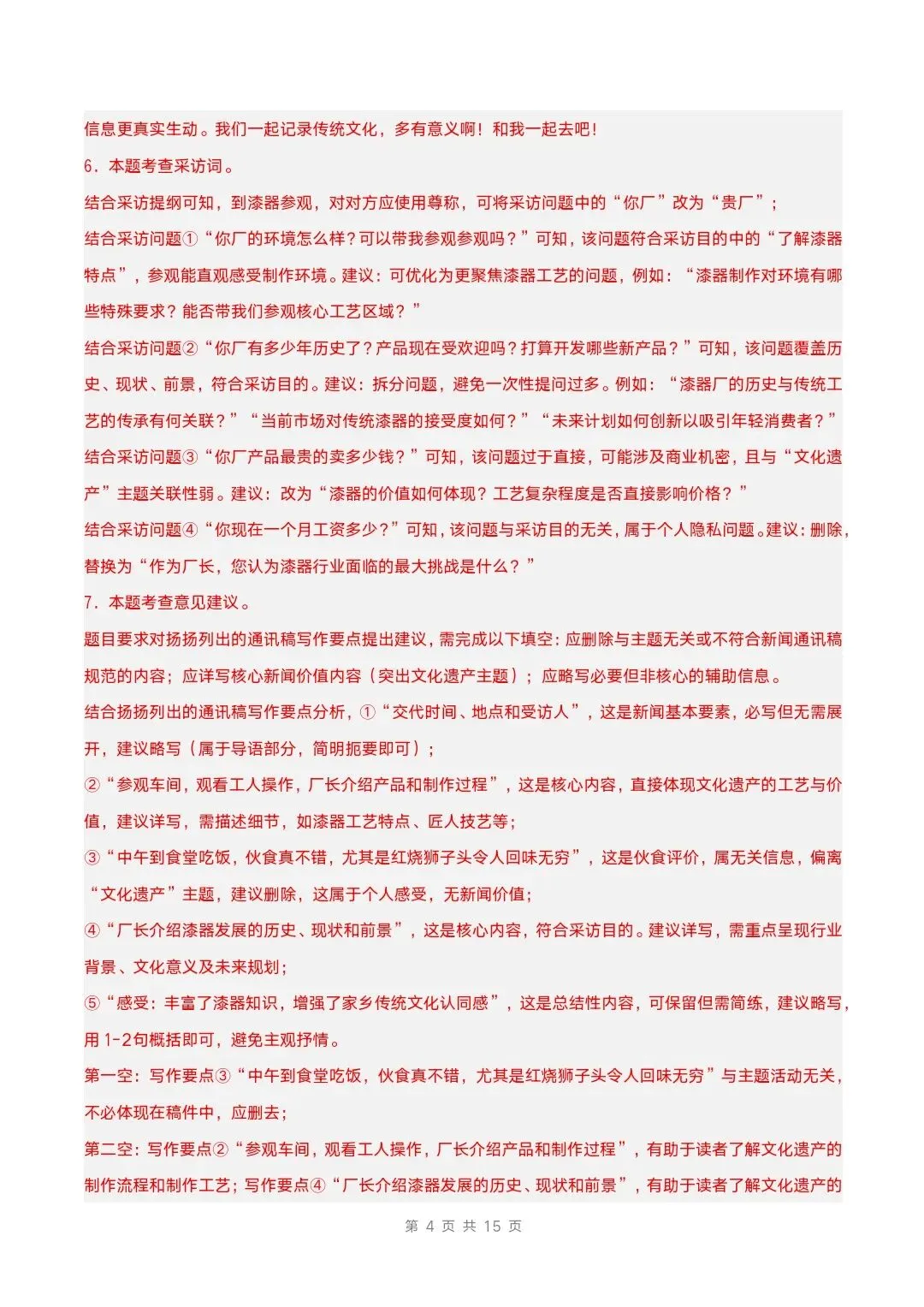 信息更真实生动。我们一起记录传统文化，多有意义啊！和我一起去吧！

6．本题考查采访词。

结合采访提纲可知，到漆器参观，对对方应使用尊称，可将采访问题中的“你厂”改为“贵厂”；

结合采访问题①“你厂的环境怎么样？可以带我参观参观吗？”可知，该问题符合采访目的中的“了解漆器特点”，参观能直观感受制作环境。建议：可优化为更聚焦漆器工艺的问题，例如：“漆器制作对环境有哪些特殊要求？能否带我们参观核心工艺区域？”

结合采访问题②“你厂有多少年历史了？产品现在受欢迎吗？打算开发哪些新产品？”可知，该问题覆盖历史、现状、前景，符合采访目的。建议：拆分问题，避免一次性提问过多。例如：“漆器厂的历史与传统工艺的传承有何关联？”“当前市场对传统漆器的接受度如何？”“未来计划如何创新以吸引年轻消费者？”

结合采访问题③“你厂产品最贵的卖多少钱？”可知，该问题过于直接，可能涉及商业机密，且与“文化遗产”主题关联性弱。建议：改为“漆器的价值如何体现？工艺复杂程度是否直接影响价格？”

结合采访问题④“你现在一个月工资多少？”可知，该问题与采访目的无关，属于个人隐私问题。建议：删除，替换为“作为厂长，您认为漆器行业面临的最大挑战是什么？”

7．本题考查意见建议。

题目要求对扬扬列出的通讯稿写作要点提出建议，需完成以下填空：应删除与主题无关或不符合新闻通讯稿规范的内容；应详写核心新闻价值内容（突出文化遗产主题）；应略写必要但非核心的辅助信息。

结合扬扬列出的通讯稿写作要点分析，①“交代时间、地点和受访人”，这是新闻基本要素，必写但无需展开，建议略写（属于导语部分，简明扼要即可）；

②“参观车间，观看工人操作，厂长介绍产品和制作过程”，这是核心内容，直接体现文化遗产的工艺与价值，建议详写，需描述细节，如漆器工艺特点、匠人技艺等；

③“中午到食堂吃饭，伙食真不错，尤其是红烧狮子头令人回味无穷”，这是伙食评价，属无关信息，偏离“文化遗产”主题，建议删除，这属于个人感受，无新闻价值；

④“厂长介绍漆器发展的历史、现状和前景”，这是核心内容，符合采访目的。建议详写，需重点呈现行业背景、文化意义及未来规划；

⑤“感受：丰富了漆器知识，增强了家乡传统文化认同感”，这是总结性内容，可保留但需简练，建议略写，用1-2句概括即可，避免主观抒情。

第一空：写作要点③“中午到食堂吃饭，伙食真不错，尤其是红烧狮子头令人回味无穷”与主题活动无关，不必体现在稿件中，应删去；

第二空：写作要点②“参观车间，观看工人操作，厂长介绍产品和制作过程”，有助于读者了解文化遗产的制作流程和制作工艺；写作要点④“厂长介绍漆器发展的历史、现状和前景”，有助于读者了解文化遗产的

第 4 页 共 15 页